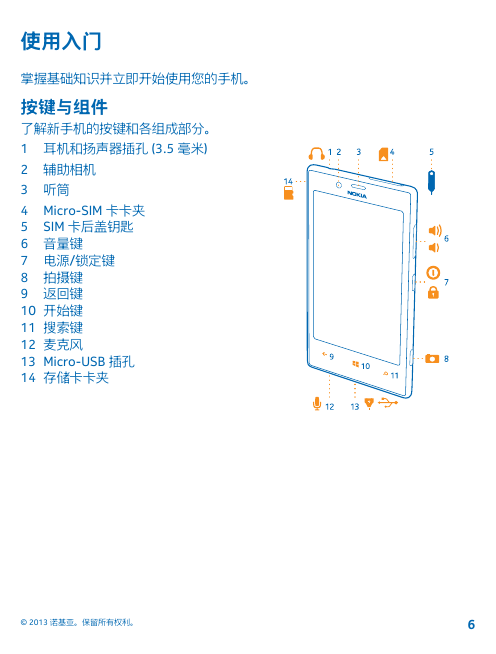 使用入门

掌握基础知识并立即开始使用您的手机。

按键与组件

了解新手机的按键和各组成部分。

1 耳机和扬声器插孔 (3.5 毫米)
2 辅助相机
3 听筒
4 Micro-SIM 卡卡夹
5 SIM 卡后盖钥匙
6 音量键
7 电源/锁定键
8 拍摄键
9 返回键
10 开始键
11 搜索键
12 麦克风
13 Micro-USB 插孔
14 存储卡卡夹

1 2 3 4 5
14
NOKIA
6
7
8
9
10
11
12
13

© 2013 诺基亚。保留所有权利。

6